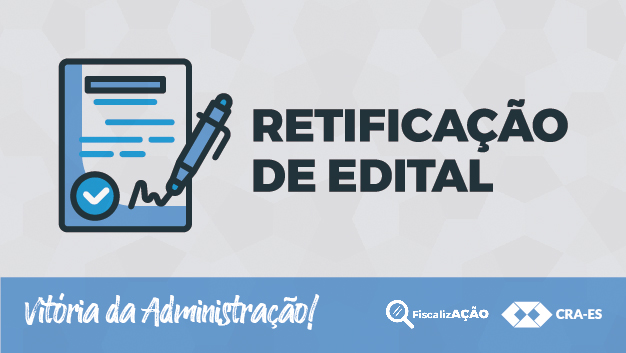 RETIFICAÇÃO DE EDITAL

Vitória da Administração!

FiscalizAÇÃO

CRA-ES